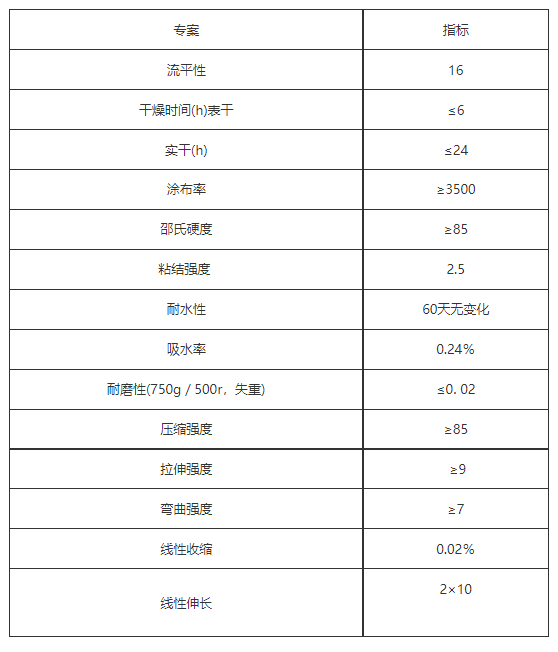 | 专案 | 指标 |
|---|---|
| 流平性 | 16 |
| 干燥时间(h)表干 | ≤6 |
| 实干(h) | ≤24 |
| 涂布率 | ≥3500 |
| 邵氏硬度 | ≥85 |
| 粘结强度 | 2.5 |
| 耐水性 | 60天无变化 |
| 吸水率 | 0.24% |
| 耐磨性(750g / 500r，失重) | ≤0. 02 |
| 压缩强度 | ≥85 |
| 拉伸强度 | ≥9 |
| 弯曲强度 | ≥7 |
| 线性收缩 | 0.02% |
| 线性伸长 | 2×10 |